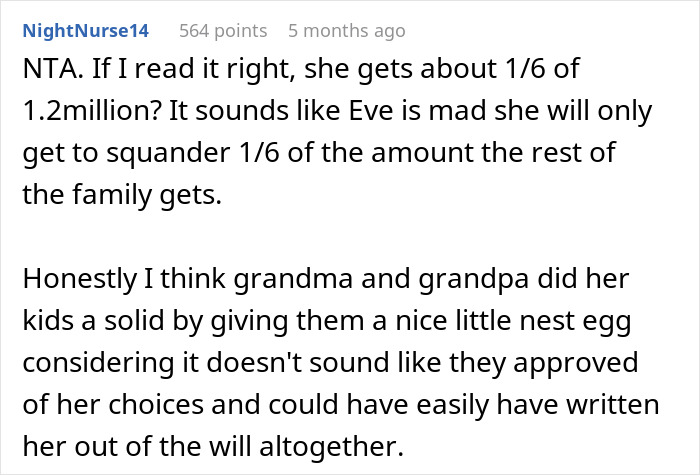 NightNurse14 564 points 5 months ago

NTA. If I read it right, she gets about 1/6 of 1.2million? It sounds like Eve is mad she will only get to squander 1/6 of the amount the rest of the family gets.

Honestly I think grandma and grandpa did her kids a solid by giving them a nice little nest egg considering it doesn't sound like they approved of her choices and could have easily have written her out of the will altogether.